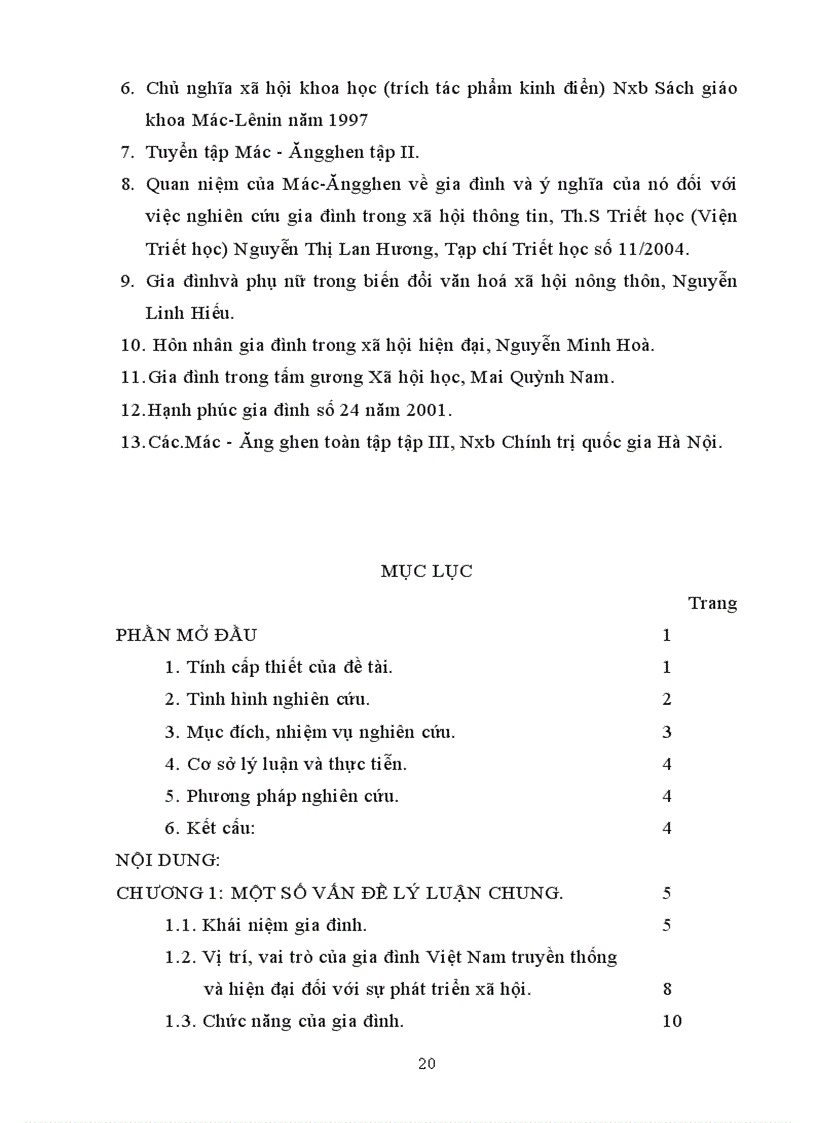 6. Chủ nghĩa xã hội khoa học (trích tác phẩm kinh điển) Nxb Sách giáo khoa Mác-Lênin năm 1997

7. Tuyển tập Mác - Ăngghen tập II.

8. Quan niệm của Mác-Ăngghen về gia đình và ý nghĩa của nó đối với việc nghiên cứu gia đình trong xã hội thông tin, Th.S Triết học (Viện Triết học) Nguyễn Thị Lan Hương, Tạp chí Triết học số 11/2004.

9. Gia đìnhvà phụ nữ trong biến đổi văn hoá xã hội nông thôn, Nguyễn Linh Hiếu.

10. Hôn nhân gia đình trong xã hội hiện đại, Nguyễn Minh Hoà.

11. Gia đình trong tấm gương Xã hội học, Mai Quỳnh Nam.

12. Hạnh phúc gia đình số 24 năm 2001.

13. Các.Mác - Ăng ghen toàn tập tập III, Nxb Chính trị quốc gia Hà Nội.

MỤC LỤC

| | Trang |
|---|---|
| PHẦN MỞ ĐẦU | 1 |
| 1. Tính cấp thiết của đề tài. | 1 |
| 2. Tình hình nghiên cứu. | 2 |
| 3. Mục đích, nhiệm vụ nghiên cứu. | 3 |
| 4. Cơ sở lý luận và thực tiễn. | 4 |
| 5. Phương pháp nghiên cứu. | 4 |
| 6. Kết cấu: | 4 |
| NỘI DUNG: | |
| CHƯƠNG 1: MỘT SỐ VẤN ĐỀ LÝ LUẬN CHUNG. | 5 |
| 1.1. Khái niệm gia đình. | 5 |
| 1.2. Vị trí, vai trò của gia đình Việt Nam truyền thống và hiện đại đối với sự phát triển xã hội. | 8 |
| 1.3. Chức năng của gia đình. | 10 |

20